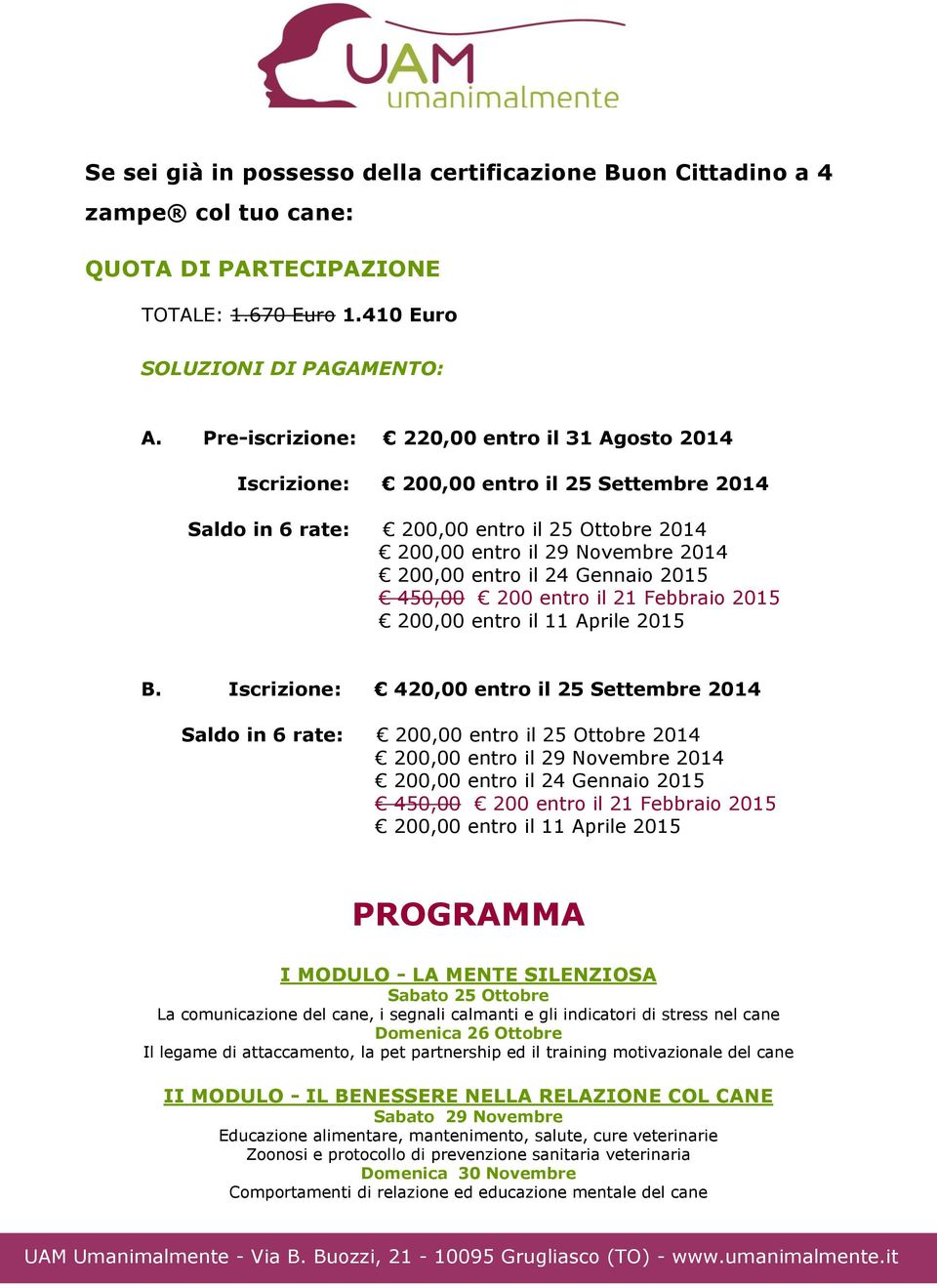 UAM
umanimalmente

Se sei già in possesso della certificazione Buon Cittadino a 4 zampe® col tuo cane:

QUOTA DI PARTECIPAZIONE

TOTALE: ~~1.670 Euro~~ 1.410 Euro

SOLUZIONI DI PAGAMENTO:

A. Pre-iscrizione: € 220,00 entro il 31 Agosto 2014

Iscrizione: € 200,00 entro il 25 Settembre 2014

Saldo in 6 rate: € 200,00 entro il 25 Ottobre 2014
€ 200,00 entro il 29 Novembre 2014
€ 200,00 entro il 24 Gennaio 2015
~~€ 450,00~~ € 200 entro il 21 Febbraio 2015
€ 200,00 entro il 11 Aprile 2015

B. Iscrizione: € 420,00 entro il 25 Settembre 2014

Saldo in 6 rate: € 200,00 entro il 25 Ottobre 2014
€ 200,00 entro il 29 Novembre 2014
€ 200,00 entro il 24 Gennaio 2015
~~€ 450,00~~ € 200 entro il 21 Febbraio 2015
€ 200,00 entro il 11 Aprile 2015

PROGRAMMA

I MODULO - LA MENTE SILENZIOSA
Sabato 25 Ottobre
La comunicazione del cane, i segnali calmanti e gli indicatori di stress nel cane
Domenica 26 Ottobre
Il legame di attaccamento, la pet partnership ed il training motivazionale del cane

II MODULO - IL BENESSERE NELLA RELAZIONE COL CANE
Sabato 29 Novembre
Educazione alimentare, mantenimento, salute, cure veterinarie
Zoonosi e protocollo di prevenzione sanitaria veterinaria
Domenica 30 Novembre
Comportamenti di relazione ed educazione mentale del cane

UAM Umanimalmente - Via B. Buozzi, 21 - 10095 Grugliasco (TO) - www.umanimalmente.it